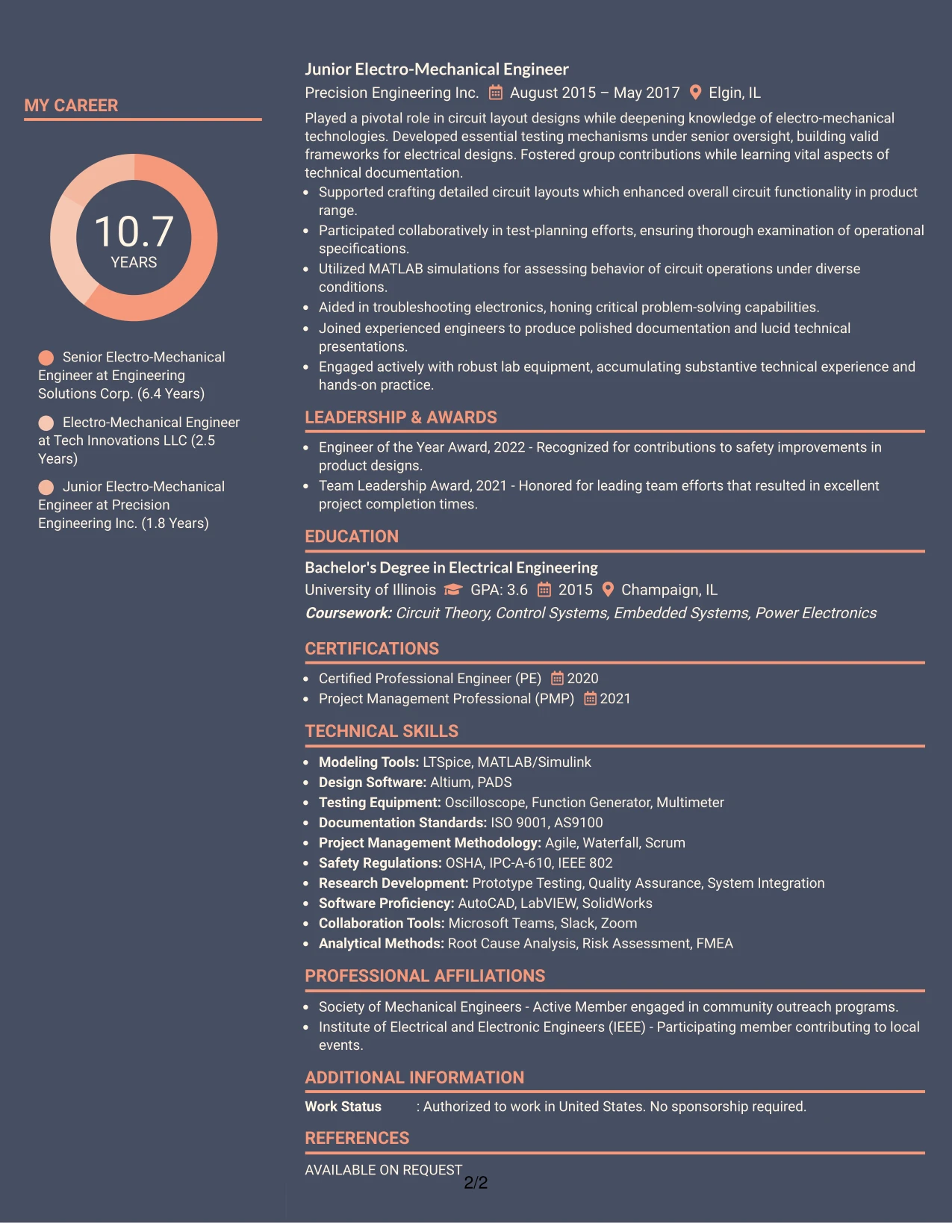 MY CAREER

10.7
YEARS

Senior Electro-Mechanical Engineer at Engineering Solutions Corp. (6.4 Years)

Electro-Mechanical Engineer at Tech Innovations LLC (2.5 Years)

Junior Electro-Mechanical Engineer at Precision Engineering Inc. (1.8 Years)

Junior Electro-Mechanical Engineer

Precision Engineering Inc. August 2015 – May 2017 Elgin, IL

Played a pivotal role in circuit layout designs while deepening knowledge of electro-mechanical technologies. Developed essential testing mechanisms under senior oversight, building valid frameworks for electrical designs. Fostered group contributions while learning vital aspects of technical documentation.

• Supported crafting detailed circuit layouts which enhanced overall circuit functionality in product range.
• Participated collaboratively in test-planning efforts, ensuring thorough examination of operational specifications.
• Utilized MATLAB simulations for assessing behavior of circuit operations under diverse conditions.
• Aided in troubleshooting electronics, honing critical problem-solving capabilities.
• Joined experienced engineers to produce polished documentation and lucid technical presentations.
• Engaged actively with robust lab equipment, accumulating substantive technical experience and hands-on practice.

LEADERSHIP & AWARDS

• Engineer of the Year Award, 2022 - Recognized for contributions to safety improvements in product designs.
• Team Leadership Award, 2021 - Honored for leading team efforts that resulted in excellent project completion times.

EDUCATION

Bachelor's Degree in Electrical Engineering

University of Illinois GPA: 3.6 2015 Champaign, IL

Coursework: Circuit Theory, Control Systems, Embedded Systems, Power Electronics

CERTIFICATIONS

• Certified Professional Engineer (PE) 2020
• Project Management Professional (PMP) 2021

TECHNICAL SKILLS

• Modeling Tools: LTSpice, MATLAB/Simulink
• Design Software: Altium, PADS
• Testing Equipment: Oscilloscope, Function Generator, Multimeter
• Documentation Standards: ISO 9001, AS9100
• Project Management Methodology: Agile, Waterfall, Scrum
• Safety Regulations: OSHA, IPC-A-610, IEEE 802
• Research Development: Prototype Testing, Quality Assurance, System Integration
• Software Proficiency: AutoCAD, LabVIEW, SolidWorks
• Collaboration Tools: Microsoft Teams, Slack, Zoom
• Analytical Methods: Root Cause Analysis, Risk Assessment, FMEA

PROFESSIONAL AFFILIATIONS

• Society of Mechanical Engineers - Active Member engaged in community outreach programs.
• Institute of Electrical and Electronic Engineers (IEEE) - Participating member contributing to local events.

ADDITIONAL INFORMATION

Work Status : Authorized to work in United States. No sponsorship required.

REFERENCES

AVAILABLE ON REQUEST

2/2